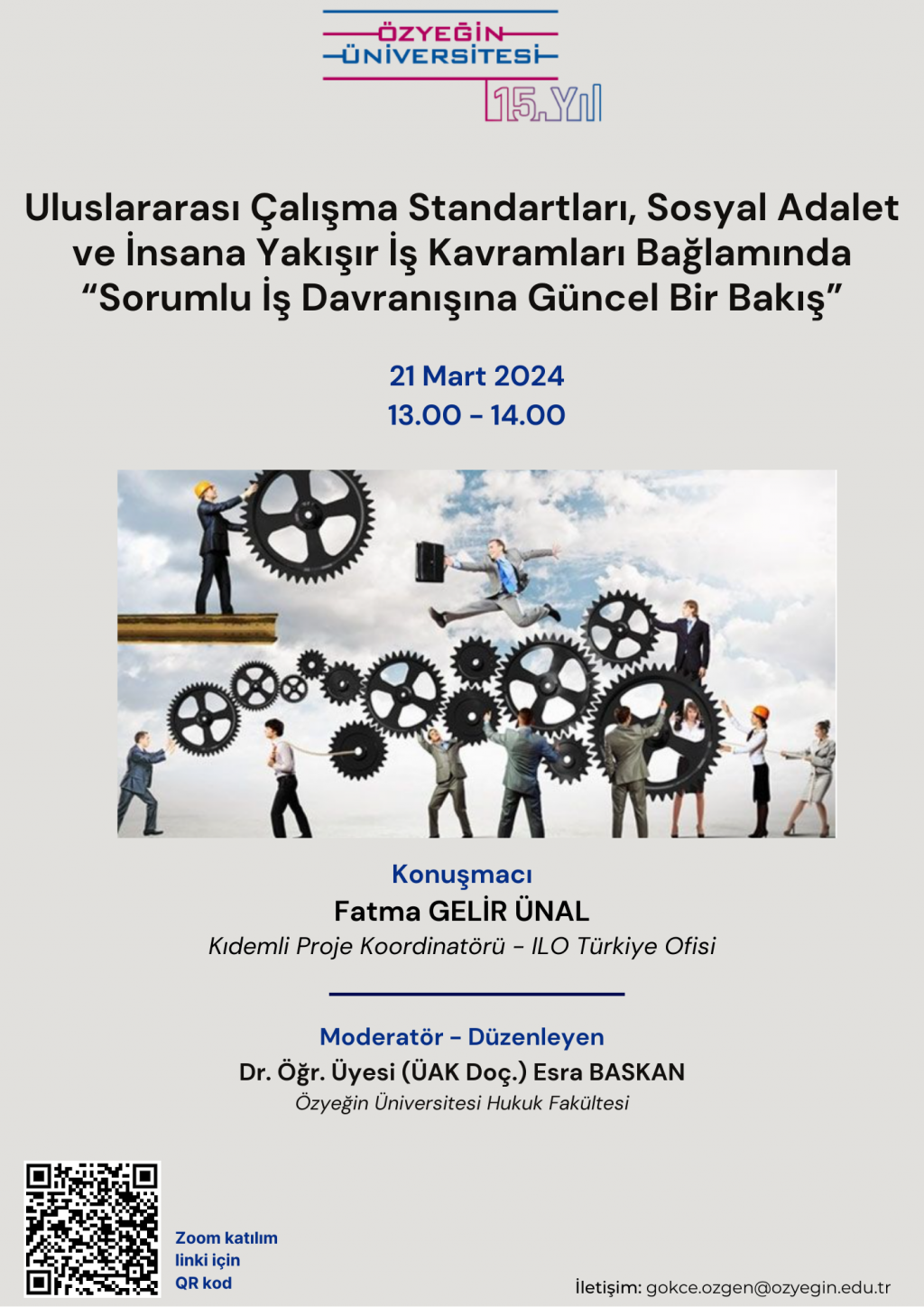 ÖZYEĞİN
ÜNİVERSİTESİ
15.Yıl

Uluslararası Çalışma Standartları, Sosyal Adalet ve İnsana Yakışır İş Kavramları Bağlamında "Sorumlu İş Davranışına Güncel Bir Bakış"

21 Mart 2024
13.00 - 14.00

Konuşmacı
Fatma GELİR ÜNAL
Kıdemli Proje Koordinatörü - ILO Türkiye Ofisi

Moderatör - Düzenleyen
Dr. Öğr. Üyesi (ÜAK Doç.) Esra BASKAN
Özyeğin Üniversitesi Hukuk Fakültesi

Zoom katılım
linki için
QR kod

İletişim: gokce.ozgen@ozyegin.edu.tr